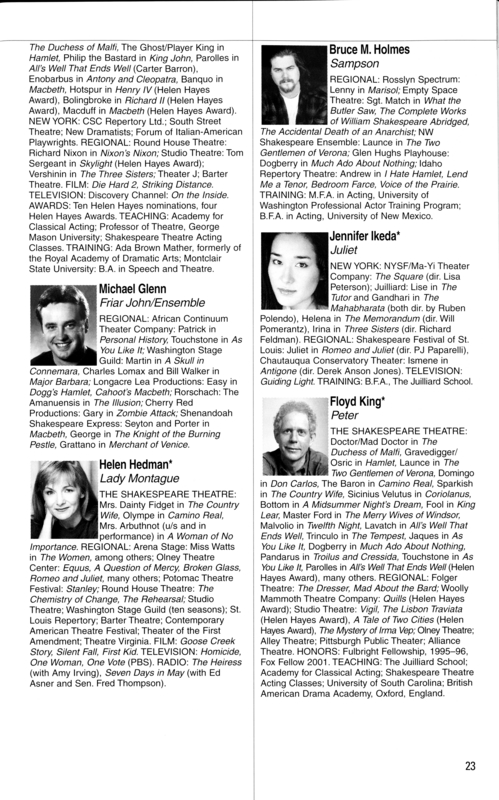 The Duchess of Malfi, The Ghost/Player King in Hamlet, Philip the Bastard in King John, Parolles in All's Well That Ends Well (Carter Barron), Enobarbus in Antony and Cleopatra, Banquo in Macbeth, Hotspur in Henry IV (Helen Hayes Award), Bolingbroke in Richard II (Helen Hayes Award), Macduff in Macbeth (Helen Hayes Award). NEW YORK: CSC Repertory Ltd.; South Street Theatre; New Dramatists; Forum of Italian-American Playwrights. REGIONAL: Round House Theatre: Richard Nixon in Nixon's Nixon; Studio Theatre: Tom Sergeant in Skylight (Helen Hayes Award); Vershinin in The Three Sisters; Theater J; Barter Theatre. FILM: Die Hard 2, Striking Distance. TELEVISION: Discovery Channel: On the Inside. AWARDS: Ten Helen Hayes nominations, four Helen Hayes Awards. TEACHING: Academy for Classical Acting; Professor of Theatre, George Mason University; Shakespeare Theatre Acting Classes. TRAINING: Ada Brown Mather, formerly of the Royal Academy of Dramatic Arts; Montclair State University: B.A. in Speech and Theatre.

Michael Glenn
Friar John/Ensemble

REGIONAL: African Continuum Theater Company: Patrick in Personal History, Touchstone in As You Like It; Washington Stage Guild: Martin in A Skull in Connemara, Charles Lomax and Bill Walker in Major Barbara; Longacre Lea Productions: Easy in Dogg's Hamlet, Cahoot's Macbeth; Rorschach: The Amanuensis in The Illusion; Cherry Red Productions: Gary in Zombie Attack; Shenandoah Shakespeare Express: Seyton and Porter in Macbeth, George in The Knight of the Burning Pestle, Grattano in Merchant of Venice.

Helen Hedman*
Lady Montague

THE SHAKESPEARE THEATRE: Mrs. Dainty Fidget in The Country Wife, Olympe in Camino Real, Mrs. Arbuthnot (u/s and in performance) in A Woman of No Importance. REGIONAL: Arena Stage: Miss Watts in The Women, among others; Olney Theatre Center: Equus, A Question of Mercy, Broken Glass, Romeo and Juliet, many others; Potomac Theatre Festival: Stanley; Round House Theatre: The Chemistry of Change, The Rehearsal; Studio Theatre; Washington Stage Guild (ten seasons); St. Louis Repertory; Barter Theatre; Contemporary American Theatre Festival; Theater of the First Amendment; Theatre Virginia. FILM: Goose Creek Story, Silent Fall, First Kid. TELEVISION: Homicide, One Woman, One Vote (PBS). RADIO: The Heiress (with Amy Irving), Seven Days in May (with Ed Asner and Sen. Fred Thompson).

Bruce M. Holmes
Sampson

REGIONAL: Rosslyn Spectrum: Lenny in Marisol; Empty Space Theatre: Sgt. Match in What the Butler Saw, The Complete Works of William Shakespeare Abridged, The Accidental Death of an Anarchist; NW Shakespeare Ensemble: Launce in The Two Gentlemen of Verona; Glen Hughs Playhouse: Dogberry in Much Ado About Nothing; Idaho Repertory Theatre: Andrew in I Hate Hamlet, Lend Me a Tenor, Bedroom Farce, Voice of the Prairie. TRAINING: M.F.A. in Acting, University of Washington Professional Actor Training Program; B.F.A. in Acting, University of New Mexico.

Jennifer Ikeda*
Juliet

NEW YORK: NYSF/Ma-Yi Theater Company: The Square (dir. Lisa Peterson); Juilliard: Lise in The Tutor and Gandhari in The Mahabharata (both dir. by Ruben Polendo), Helena in The Memorandum (dir. Will Pomerantz), Irina in Three Sisters (dir. Richard Feldman). REGIONAL: Shakespeare Festival of St. Louis: Juliet in Romeo and Juliet (dir. PJ Paparelli), Chautauqua Conservatory Theater: Ismene in Antigone (dir. Derek Anson Jones). TELEVISION: Guiding Light. TRAINING: B.F.A., The Juilliard School.

Floyd King*
Peter

THE SHAKESPEARE THEATRE: Doctor/Mad Doctor in The Duchess of Malfi, Gravedigger/Osric in Hamlet, Launce in The Two Gentlemen of Verona, Domingo in Don Carlos, The Baron in Camino Real, Sparkish in The Country Wife, Sicinius Velutus in Coriolanus, Bottom in A Midsummer Night's Dream, Fool in King Lear, Master Ford in The Merry Wives of Windsor, Malvolio in Twelfth Night, Lavatch in All's Well That Ends Well, Trinculo in The Tempest, Jaques in As You Like It, Dogberry in Much Ado About Nothing, Pandarus in Troilus and Cressida, Touchstone in As You Like It, Parolles in All's Well That Ends Well (Helen Hayes Award), many others. REGIONAL: Folger Theatre: The Dresser, Mad About the Bard; Woolly Mammoth Theatre Company: Quills (Helen Hayes Award); Studio Theatre: Vigil, The Lisbon Traviata (Helen Hayes Award), A Tale of Two Cities (Helen Hayes Award), The Mystery of Irma Vep; Olney Theatre; Alley Theatre; Pittsburgh Public Theater; Alliance Theatre. HONORS: Fulbright Fellowship, 1995–96, Fox Fellow 2001. TEACHING: The Juilliard School; Academy for Classical Acting; Shakespeare Theatre Acting Classes; University of South Carolina; British American Drama Academy, Oxford, England.

23